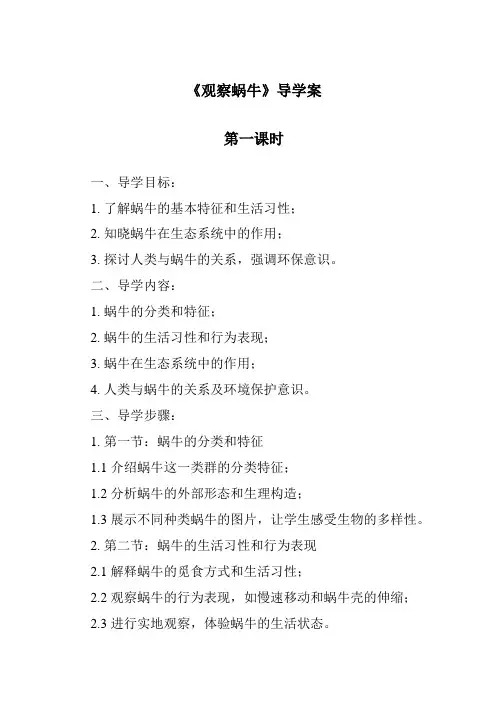 《观察蜗牛》导学案

第一课时

一、导学目标：

1. 了解蜗牛的基本特征和生活习性；

2. 知晓蜗牛在生态系统中的作用；

3. 探讨人类与蜗牛的关系，强调环保意识。

二、导学内容：

1. 蜗牛的分类和特征；

2. 蜗牛的生活习性和行为表现；

3. 蜗牛在生态系统中的作用；

4. 人类与蜗牛的关系及环境保护意识。

三、导学步骤：

1. 第一节：蜗牛的分类和特征

1.1 介绍蜗牛这一类群的分类特征；

1.2 分析蜗牛的外部形态和生理构造；

1.3 展示不同种类蜗牛的图片，让学生感受生物的多样性。

2. 第二节：蜗牛的生活习性和行为表现

2.1 解释蜗牛的觅食方式和生活习性；

2.2 观察蜗牛的行为表现，如慢速移动和蜗牛壳的伸缩；

2.3 进行实地观察，体验蜗牛的生活状态。